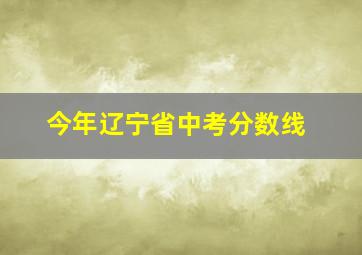 今年辽宁省中考分数线